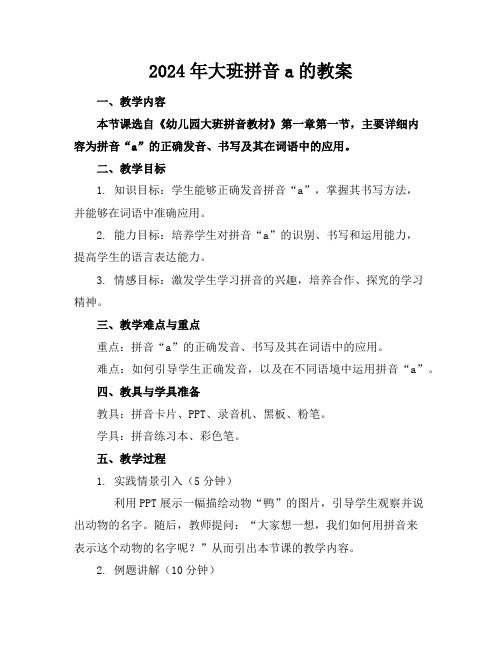 2024年大班拼音a的教案

一、教学内容

本节课选自《幼儿园大班拼音教材》第一章第一节，主要详细内容为拼音“a”的正确发音、书写及其在词语中的应用。

二、教学目标

1. 知识目标：学生能够正确发音拼音“a”，掌握其书写方法，并能够在词语中准确应用。

2. 能力目标：培养学生对拼音“a”的识别、书写和运用能力，提高学生的语言表达能力。

3. 情感目标：激发学生学习拼音的兴趣，培养合作、探究的学习精神。

三、教学难点与重点

重点：拼音“a”的正确发音、书写及其在词语中的应用。

难点：如何引导学生正确发音，以及在不同语境中运用拼音“a”。

四、教具与学具准备

教具：拼音卡片、PPT、录音机、黑板、粉笔。

学具：拼音练习本、彩色笔。

五、教学过程

1. 实践情景引入（5分钟）

利用PPT展示一幅描绘动物“鸭”的图片，引导学生观察并说出动物的名字。随后，教师提问：“大家想一想，我们如何用拼音来表示这个动物的名字呢？”从而引出本节课的教学内容。

2. 例题讲解（10分钟）